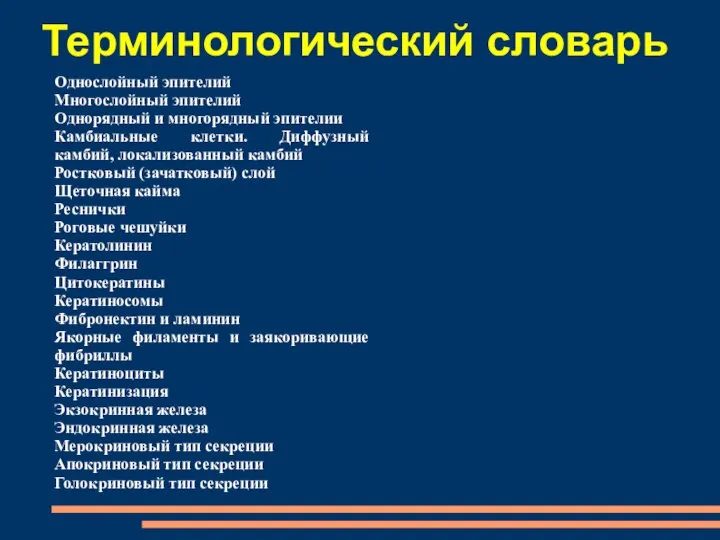 Терминологический словарь

Однослойный эпителий
Многослойный эпителий
Однорядный и многорядный эпителии
Камбиальные клетки. Диффузный камбий, локализованный камбий
Ростковый (зачатковый) слой
Щеточная кайма
Реснички
Роговые чешуйки
Кератолинин
Филаггрин
Цитокератины
Кератиносомы
Фибронектин и ламинин
Якорные филаменты и заякоривающие фибриллы
Кератиноциты
Кератинизация
Экзокринная железа
Эндокринная железа
Мерокриновый тип секреции
Апокриновый тип секреции
Голокриновый тип секреции